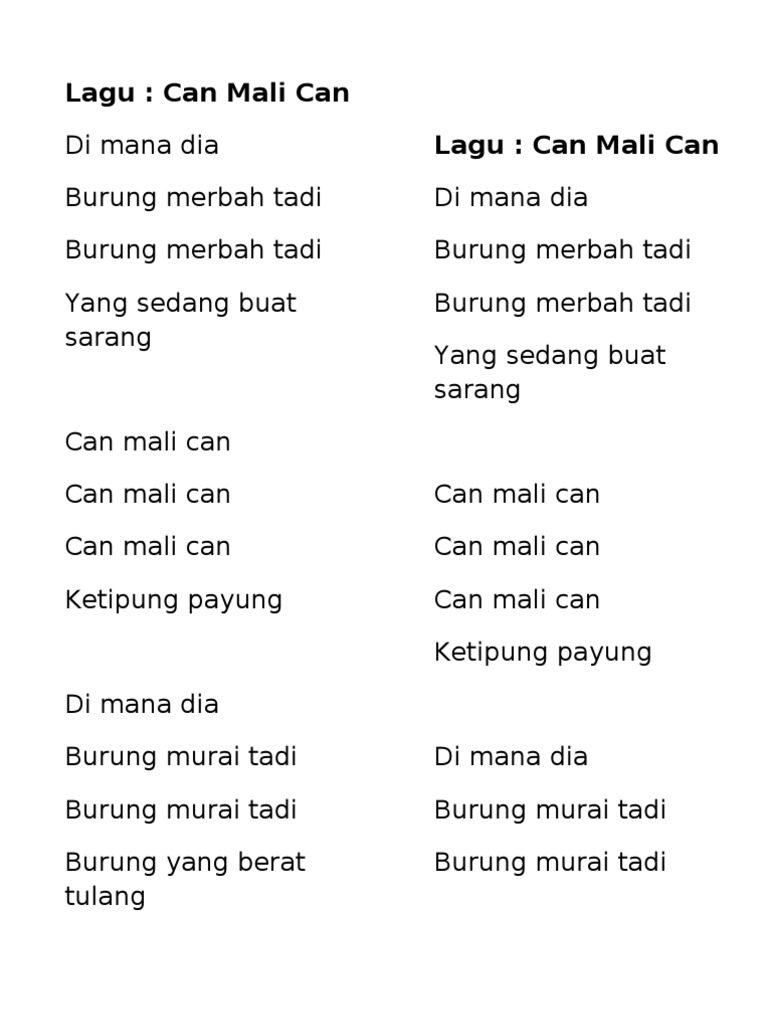 Lagu : Can Mali Can

Di mana dia

Burung merbah tadi

Burung merbah tadi

Yang sedang buat sarang

Can mali can

Can mali can

Can mali can

Ketipung payung

Di mana dia

Burung murai tadi

Burung murai tadi

Burung yang berat tulang

Lagu : Can Mali Can

Di mana dia

Burung merbah tadi

Burung merbah tadi

Yang sedang buat sarang

Can mali can

Can mali can

Can mali can

Ketipung payung

Di mana dia

Burung murai tadi

Burung murai tadi